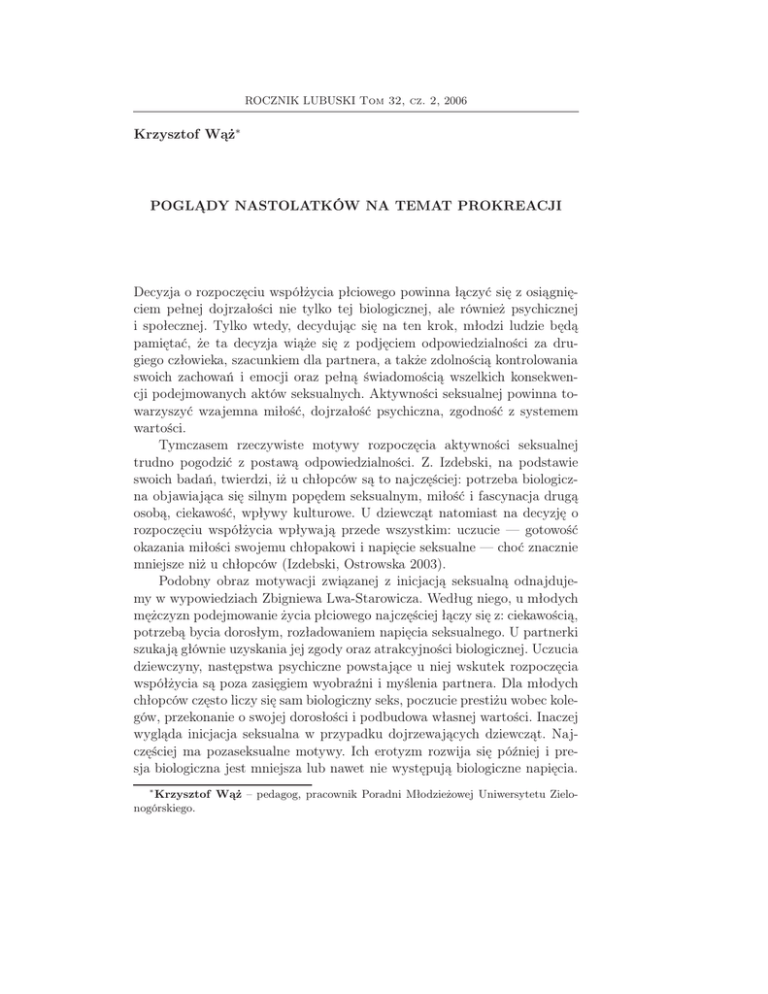 ROCZNIK LUBUSKI Tom 32, cz. 2, 2006

Krzysztof Wąż*

POGLĄDY NASTOLATKÓW NA TEMAT PROKREACJI

Decyzja o rozpoczęciu współżycia płciowego powinna łączyć się z osiągnięciem pełnej dojrzałości nie tylko tej biologicznej, ale również psychicznej i społecznej. Tylko wtedy, decydując się na ten krok, młodzi ludzie będą pamiętać, że ta decyzja wiąże się z podjęciem odpowiedzialności za drugiego człowieka, szacunkiem dla partnera, a także zdolnością kontrolowania swoich zachowań i emocji oraz pełną świadomością wszelkich konsekwencji podejmowanych aktów seksualnych. Aktywności seksualnej powinna towarzyszyć wzajemna miłość, dojrzałość psychiczna, zgodność z systemem wartości.

Tymczasem rzeczywiste motywy rozpoczęcia aktywności seksualnej trudno pogodzić z postawą odpowiedzialności. Z. Izdebski, na podstawie swoich badań, twierdzi, iż u chłopców są to najczęściej: potrzeba biologiczna objawiająca się silnym popędem seksualnym, miłość i fascynacja drugą osobą, ciekawość, wpływy kulturowe. U dziewcząt natomiast na decyzję o rozpoczęciu współżycia wpływają przede wszystkim: uczucie — gotowość okazania miłości swojemu chłopakowi i napięcie seksualne — choć znacznie mniejsze niż u chłopców (Izdebski, Ostrowska 2003).

Podobny obraz motywacji związanej z inicjacją seksualną odnajdujemy w wypowiedziach Zbigniewa Lwa-Starowicza. Według niego, u młodych mężczyzn podejmowanie życia płciowego najczęściej łączy się z: ciekawością, potrzebą bycia dorosłym, rozładowaniem napięcia seksualnego. U partnerki szukają głównie uzyskania jej zgody oraz atrakcyjności biologicznej. Uczucia dziewczyny, następstwa psychiczne powstające u niej wskutek rozpoczęcia współżycia są poza zasięgiem wyobraźni i myślenia partnera. Dla młodych chłopców często liczy się sam biologiczny seks, poczucie prestiżu wobec kolegów, przekonanie o swojej dorosłości i podbudowa własnej wartości. Inaczej wygląda inicjacja seksualna w przypadku dojrzewających dziewcząt. Najczęściej ma pozaseksualne motywy. Ich erotyzm rozwija się później i presja biologiczna jest mniejsza lub nawet nie występują biologiczne napięcia.

*Krzysztof Wąż – pedagog, pracownik Poradni Młodzieżowej Uniwersytetu Zielonogórskiego.